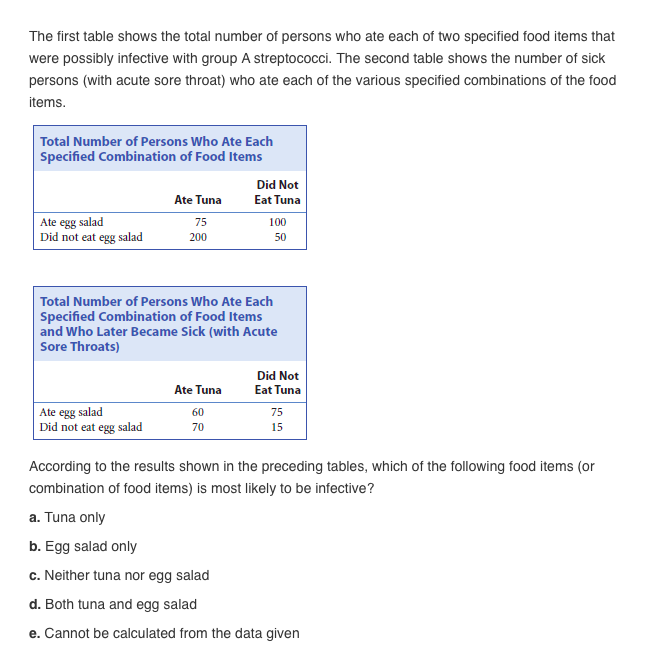 The first table shows the total number of persons who ate each of two specified food items that were possibly infective with group A streptococci. The second table shows the number of sick persons (with acute sore throat) who ate each of the various specified combinations of the food items.

Total Number of Persons Who Ate Each Specified Combination of Food Items

|  | Ate Tuna | Did Not Eat Tuna |
|---|---|---|
| Ate egg salad | 75 | 100 |
| Did not eat egg salad | 200 | 50 |

Total Number of Persons Who Ate Each Specified Combination of Food Items and Who Later Became Sick (with Acute Sore Throats)

|  | Ate Tuna | Did Not Eat Tuna |
|---|---|---|
| Ate egg salad | 60 | 75 |
| Did not eat egg salad | 70 | 15 |

According to the results shown in the preceding tables, which of the following food items (or combination of food items) is most likely to be infective?

a. Tuna only

b. Egg salad only

c. Neither tuna nor egg salad

d. Both tuna and egg salad

e. Cannot be calculated from the data given